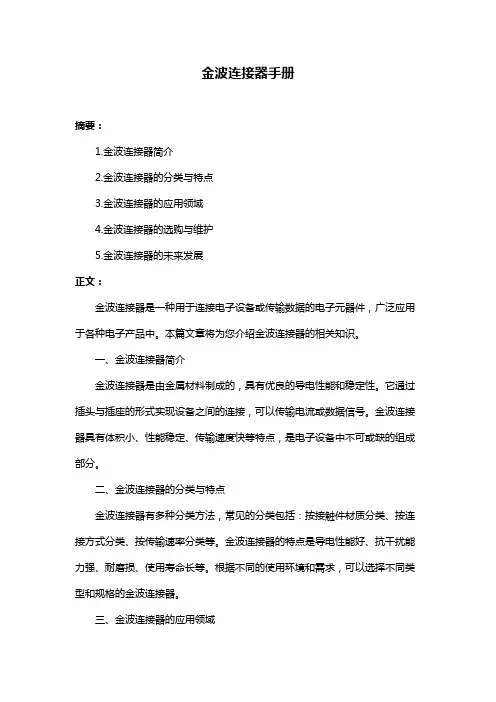 金波连接器手册

摘要：

1.金波连接器简介

2.金波连接器的分类与特点

3.金波连接器的应用领域

4.金波连接器的选购与维护

5.金波连接器的未来发展

正文：

金波连接器是一种用于连接电子设备或传输数据的电子元器件，广泛应用于各种电子产品中。本篇文章将为您介绍金波连接器的相关知识。

一、金波连接器简介

金波连接器是由金属材料制成的，具有优良的导电性能和稳定性。它通过插头与插座的形式实现设备之间的连接，可以传输电流或数据信号。金波连接器具有体积小、性能稳定、传输速度快等特点，是电子设备中不可或缺的组成部分。

二、金波连接器的分类与特点

金波连接器有多种分类方法，常见的分类包括：按接触件材质分类、按连接方式分类、按传输速率分类等。金波连接器的特点是导电性能好、抗干扰能力强、耐磨损、使用寿命长等。根据不同的使用环境和需求，可以选择不同类型和规格的金波连接器。

三、金波连接器的应用领域